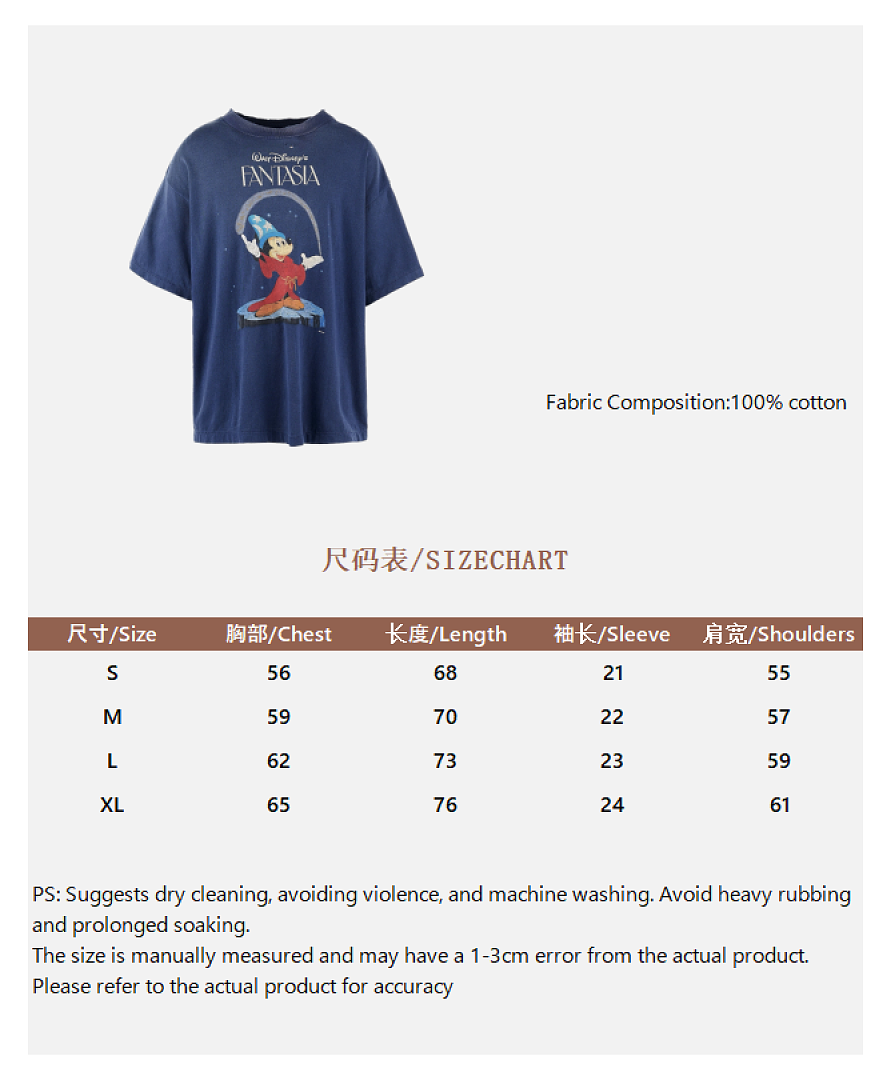 Walt Disney's
FANTASIA

Fabric Composition:100% cotton

尺码表/SIZECHART

| 尺寸/Size | 胸部/Chest | 长度/Length | 袖长/Sleeve | 肩宽/Shoulders |
|---|---|---|---|---|
| S | 56 | 68 | 21 | 55 |
| M | 59 | 70 | 22 | 57 |
| L | 62 | 73 | 23 | 59 |
| XL | 65 | 76 | 24 | 61 |

PS: Suggests dry cleaning, avoiding violence, and machine washing. Avoid heavy rubbing and prolonged soaking.
The size is manually measured and may have a 1-3cm error from the actual product.
Please refer to the actual product for accuracy